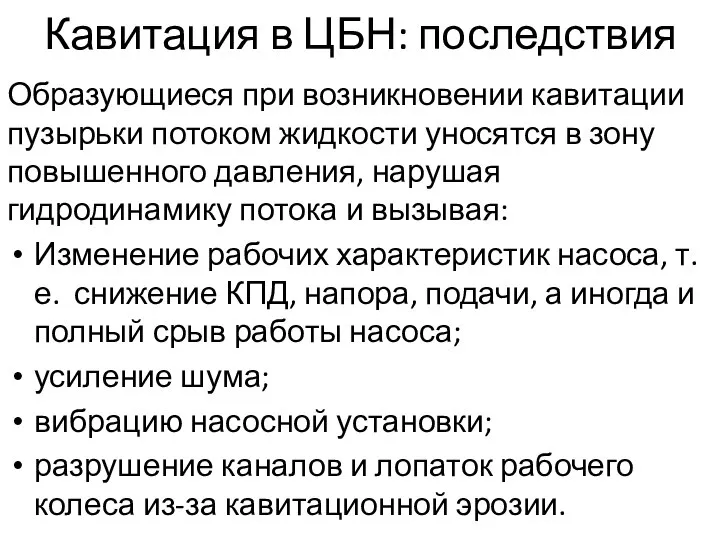 Кавитация в ЦБН: последствия

Образующиеся при возникновении кавитации пузырьки потоком жидкости уносятся в зону повышенного давления, нарушая гидродинамику потока и вызывая:

• Изменение рабочих характеристик насоса, т. е. снижение КПД, напора, подачи, а иногда и полный срыв работы насоса;
• усиление шума;
• вибрацию насосной установки;
• разрушение каналов и лопаток рабочего колеса из-за кавитационной эрозии.